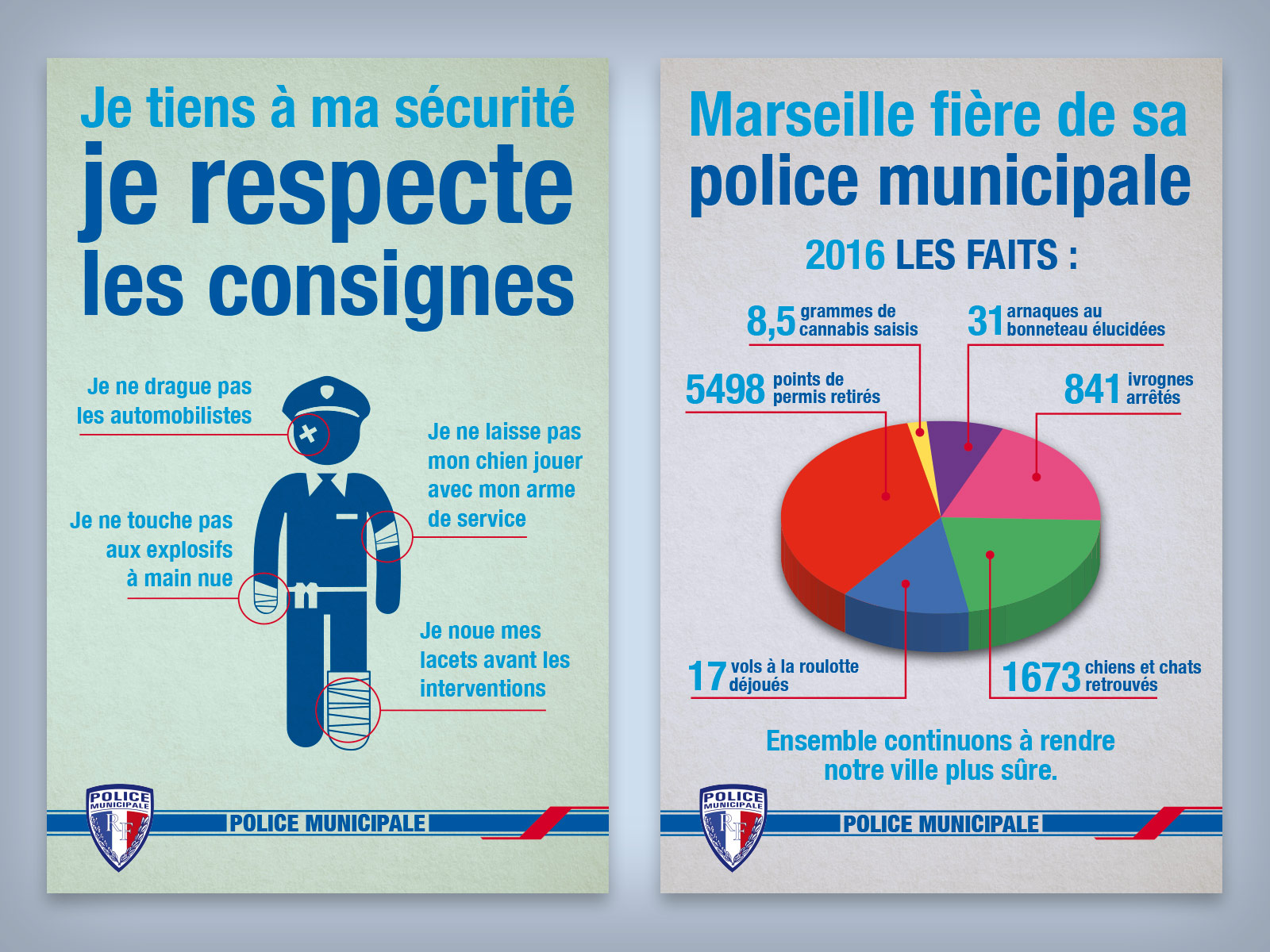 Je tiens à ma sécurité
je respecte les consignes

Je ne drague pas les automobilistes

Je ne laisse pas mon chien jouer avec mon arme de service

Je ne touche pas aux explosifs à main nue

Je noue mes lacets avant les interventions

POLICE MUNICIPALE RF

POLICE MUNICIPALE

Marseille fière de sa police municipale

2016 LES FAITS :

8,5 grammes de cannabis saisis

31 arnaques au bonneteau élucidées

5498 points de permis retirés

841 ivrognes arrêtés

17 vols à la roulotte déjoués

1673 chiens et chats retrouvés

Ensemble continuons à rendre notre ville plus sûre.

POLICE MUNICIPALE RF

POLICE MUNICIPALE